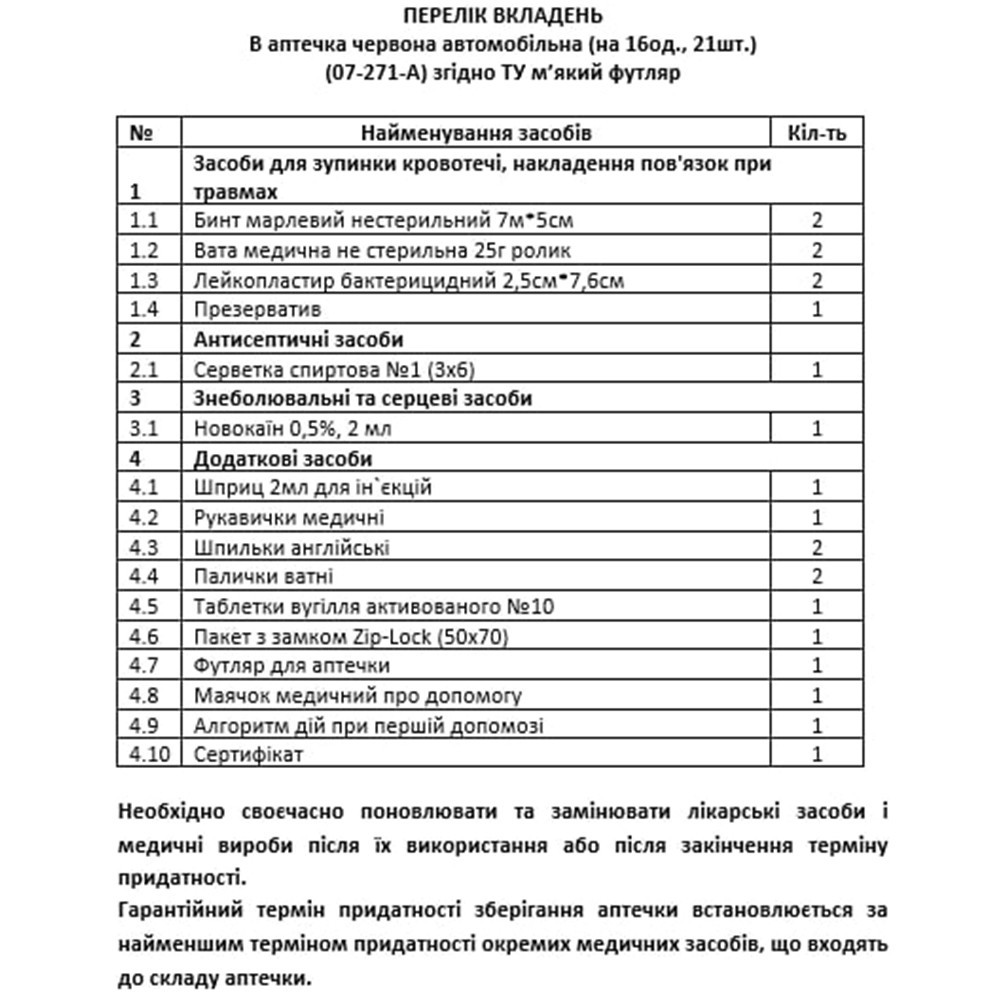 ПЕРЕЛІК ВКЛАДЕНЬ
В аптечка червона автомобільна (на 16од., 21шт.)
(07-271-А) згідно ТУ м'який футляр

| № | Найменування засобів | Кіл-ть |
|---|---|---|
| 1 | Засоби для зупинки кровотечі, накладення пов'язок при травмах | |
| 1.1 | Бинт марлевий нестерильний 7м*5см | 2 |
| 1.2 | Вата медична не стерильна 25г ролик | 2 |
| 1.3 | Лейкопластир бактерицидний 2,5см*7,6см | 2 |
| 1.4 | Презерватив | 1 |
| 2 | Антисептичні засоби | |
| 2.1 | Серветка спиртова №1 (3х6) | 1 |
| 3 | Знеболювальні та серцеві засоби | |
| 3.1 | Новокаїн 0,5%, 2 мл | 1 |
| 4 | Додаткові засоби | |
| 4.1 | Шприц 2мл для ін`єкцій | 1 |
| 4.2 | Рукавички медичні | 1 |
| 4.3 | Шпильки англійські | 2 |
| 4.4 | Палички ватні | 2 |
| 4.5 | Таблетки вугілля активованого №10 | 1 |
| 4.6 | Пакет з замком Zip-Lock (50х70) | 1 |
| 4.7 | Футляр для аптечки | 1 |
| 4.8 | Маячок медичний про допомогу | 1 |
| 4.9 | Алгоритм дій при першій допомозі | 1 |
| 4.10 | Сертифікат | 1 |

Необхідно своєчасно поновлювати та замінювати лікарські засоби і медичні вироби після їх використання або після закінчення терміну придатності.
Гарантійний термін придатності зберігання аптечки встановлюється за найменшим терміном придатності окремих медичних засобів, що входять до складу аптечки.